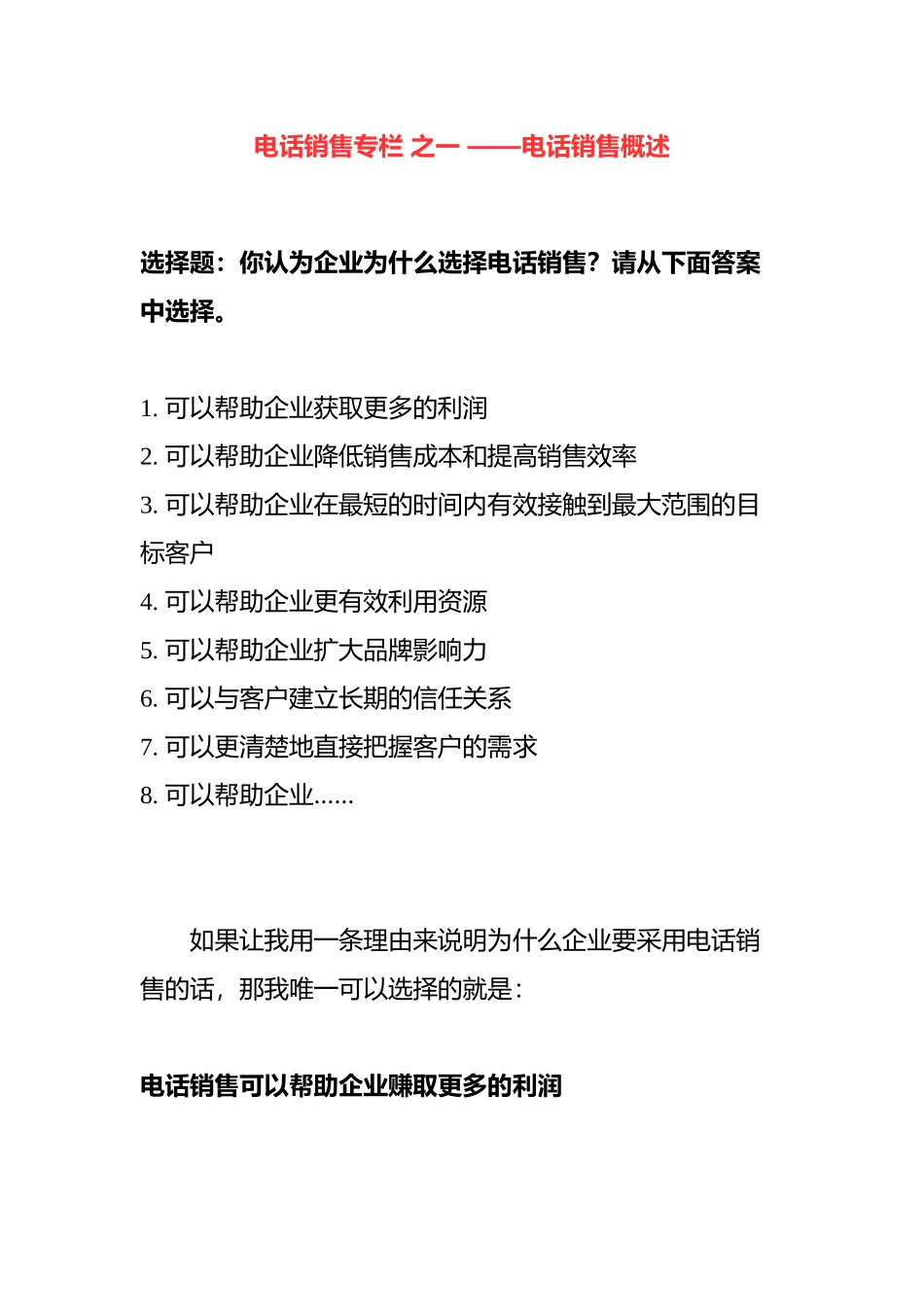 电话销售专栏 之一 ——电话销售概述

选择题：你认为企业为什么选择电话销售？请从下面答案中选择。

1. 可以帮助企业获取更多的利润
2. 可以帮助企业降低销售成本和提高销售效率
3. 可以帮助企业在最短的时间内有效接触到最大范围的目标客户
4. 可以帮助企业更有效利用资源
5. 可以帮助企业扩大品牌影响力
6. 可以与客户建立长期的信任关系
7. 可以更清楚地直接把握客户的需求
8. 可以帮助企业......

如果让我用一条理由来说明为什么企业要采用电话销售的话，那我唯一可以选择的就是：

电话销售可以帮助企业赚取更多的利润